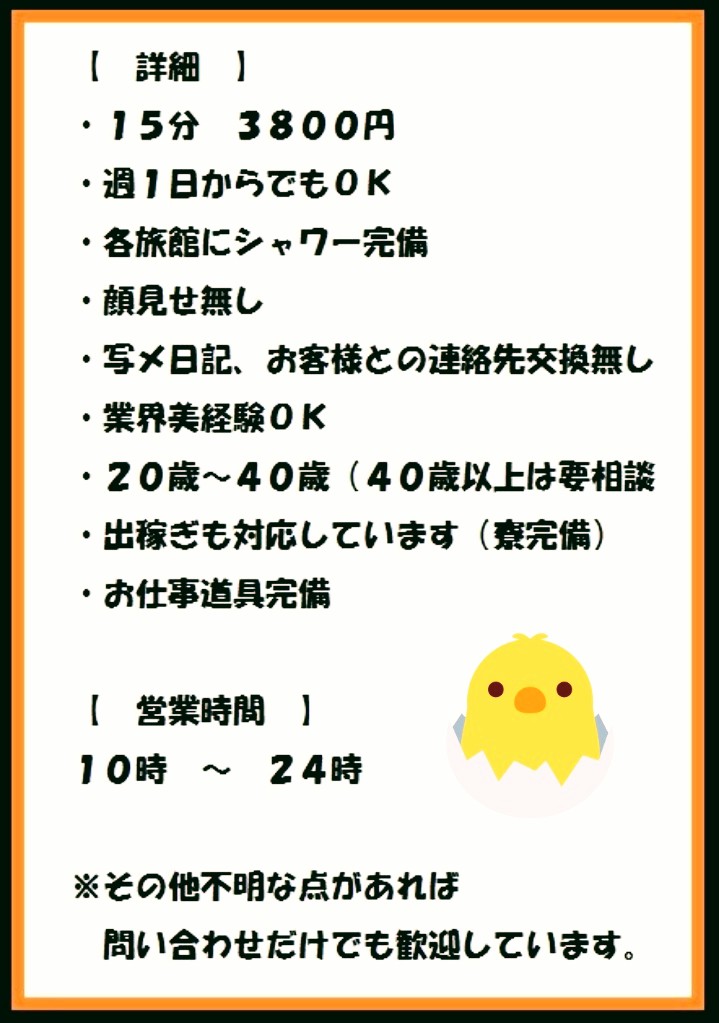 【　詳細　】
・１５分　３８００円
・週１日からでもＯＫ
・各旅館にシャワー完備
・顔見せ無し
・写メ日記、お客様との連絡先交換無し
・業界美経験ＯＫ
・２０歳～４０歳（４０歳以上は要相談
・出稼ぎも対応しています（寮完備）
・お仕事道具完備

【　営業時間　】
１０時　～　２４時

※その他不明な点があれば
問い合わせだけでも歓迎しています。